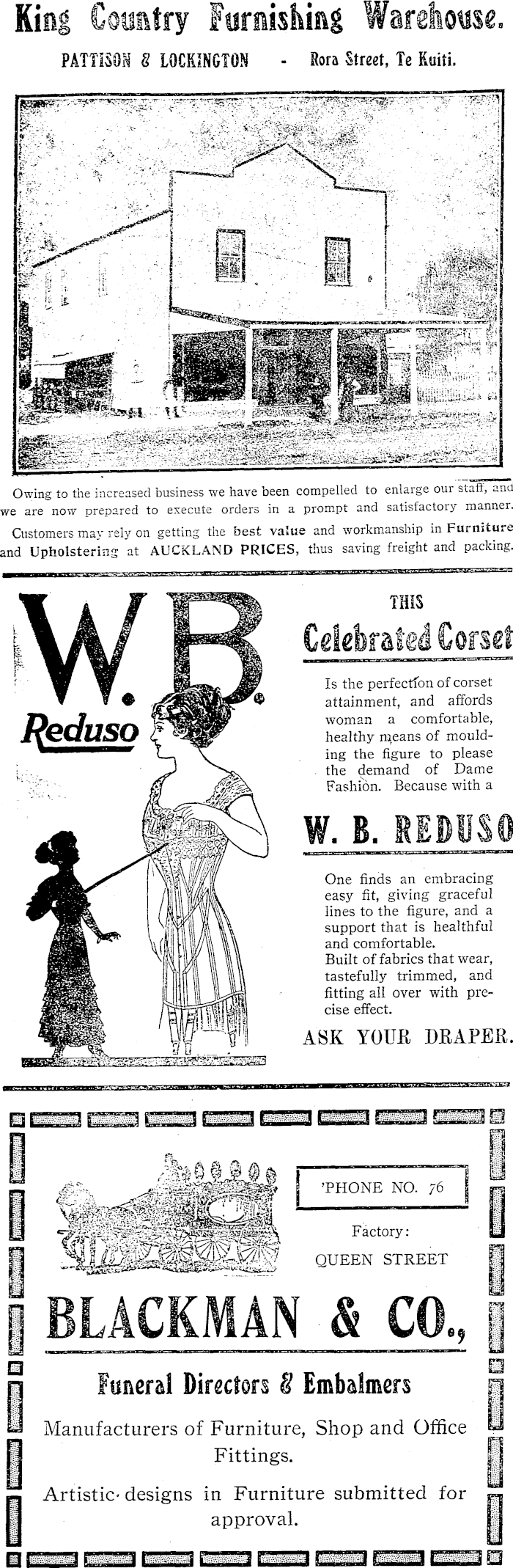 King Country Furnishing Warehouse.

PATTISON & LOCKINGTON - Rora Street, Te Kuiti.

Owing to the increased business we have been compelled to enlarge our staff, and we are now prepared to execute orders in a prompt and satisfactory manner.

Customers may rely on getting the best value and workmanship in Furniture and Upholstering at AUCKLAND PRICES, thus saving freight and packing.

W. B.

Reduso

THIS

Celebrated Corset

Is the perfection of corset attainment, and affords woman a comfortable, healthy means of moulding the figure to please the demand of Dame Fashion. Because with a

W. B. REDUSO

One finds an embracing easy fit, giving graceful lines to the figure, and a support that is healthful and comfortable. Built of fabrics that wear, tastefully trimmed, and fitting all over with precise effect.

ASK YOUR DRAPER.

'PHONE NO. 76

Factory:
QUEEN STREET

BLACKMAN & CO.,

Funeral Directors & Embalmers

Manufacturers of Furniture, Shop and Office Fittings.

Artistic designs in Furniture submitted for approval.